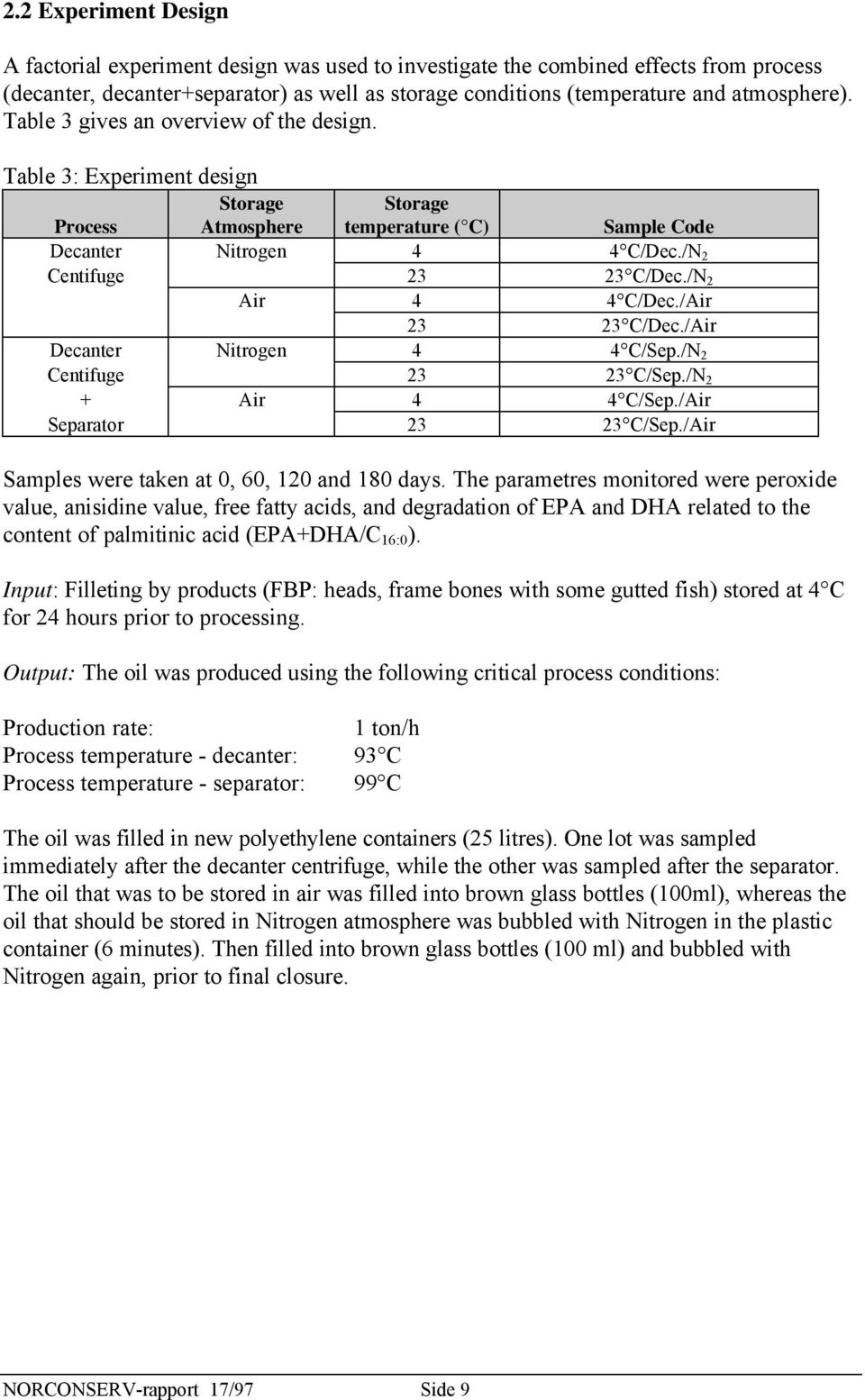 2.2 Experiment Design

A factorial experiment design was used to investigate the combined effects from process (decanter, decanter+separator) as well as storage conditions (temperature and atmosphere). Table 3 gives an overview of the design.

Table 3: Experiment design

| Process | Storage Atmosphere | Storage temperature ( C) | Sample Code |
|---|---|---|---|
| Decanter Centifuge | Nitrogen | 4 | 4 C/Dec./$N_2$ |
| | | 23 | 23 C/Dec./$N_2$ |
| | Air | 4 | 4 C/Dec./Air |
| | | 23 | 23 C/Dec./Air |
| Decanter Centifuge + Separator | Nitrogen | 4 | 4 C/Sep./$N_2$ |
| | | 23 | 23 C/Sep./$N_2$ |
| | Air | 4 | 4 C/Sep./Air |
| | | 23 | 23 C/Sep./Air |

Samples were taken at 0, 60, 120 and 180 days. The parametres monitored were peroxide value, anisidine value, free fatty acids, and degradation of EPA and DHA related to the content of palmitinic acid (EPA+DHA/$C_{16:0}$).

Input: Filleting by products (FBP: heads, frame bones with some gutted fish) stored at 4 C for 24 hours prior to processing.

Output: The oil was produced using the following critical process conditions:

Production rate: 1 ton/h
Process temperature - decanter: 93 C
Process temperature - separator: 99 C

The oil was filled in new polyethylene containers (25 litres). One lot was sampled immediately after the decanter centrifuge, while the other was sampled after the separator. The oil that was to be stored in air was filled into brown glass bottles (100ml), whereas the oil that should be stored in Nitrogen atmosphere was bubbled with Nitrogen in the plastic container (6 minutes). Then filled into brown glass bottles (100 ml) and bubbled with Nitrogen again, prior to final closure.

NORCONSERV-rapport 17/97 Side 9